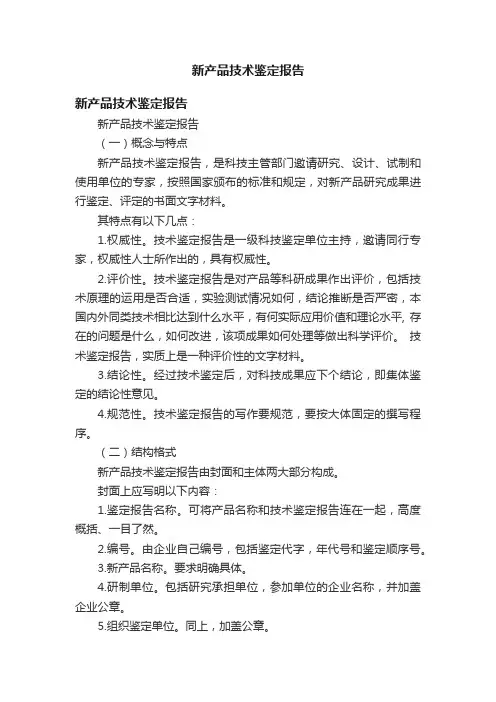 新产品技术鉴定报告

新产品技术鉴定报告

新产品技术鉴定报告

（一）概念与特点

新产品技术鉴定报告，是科技主管部门邀请研究、设计、试制和使用单位的专家，按照国家颁布的标准和规定，对新产品研究成果进行鉴定、评定的书面文字材料。

其特点有以下几点：

1.权威性。技术鉴定报告是一级科技鉴定单位主持，邀请同行专家，权威性人士所作出的，具有权威性。

2.评价性。技术鉴定报告是对产品等科研成果作出评价，包括技术原理的运用是否合适，实验测试情况如何，结论推断是否严密，本国内外同类技术相比达到什么水平，有何实际应用价值和理论水平, 存在的问题是什么，如何改进，该项成果如何处理等做出科学评价。 技术鉴定报告，实质上是一种评价性的文字材料。

3.结论性。经过技术鉴定后，对科技成果应下个结论，即集体鉴定的结论性意见。

4.规范性。技术鉴定报告的写作要规范，要按大体固定的撰写程序。

（二）结构格式

新产品技术鉴定报告由封面和主体两大部分构成。

封面上应写明以下内容：

1.鉴定报告名称。可将产品名称和技术鉴定报告连在一起，高度概括、一目了然。

2.编号。由企业自己编号，包括鉴定代字，年代号和鉴定顺序号。

3.新产品名称。要求明确具体。

4.研制单位。包括研究承担单位，参加单位的企业名称，并加盖企业公章。

5.组织鉴定单位。同上，加盖公章。